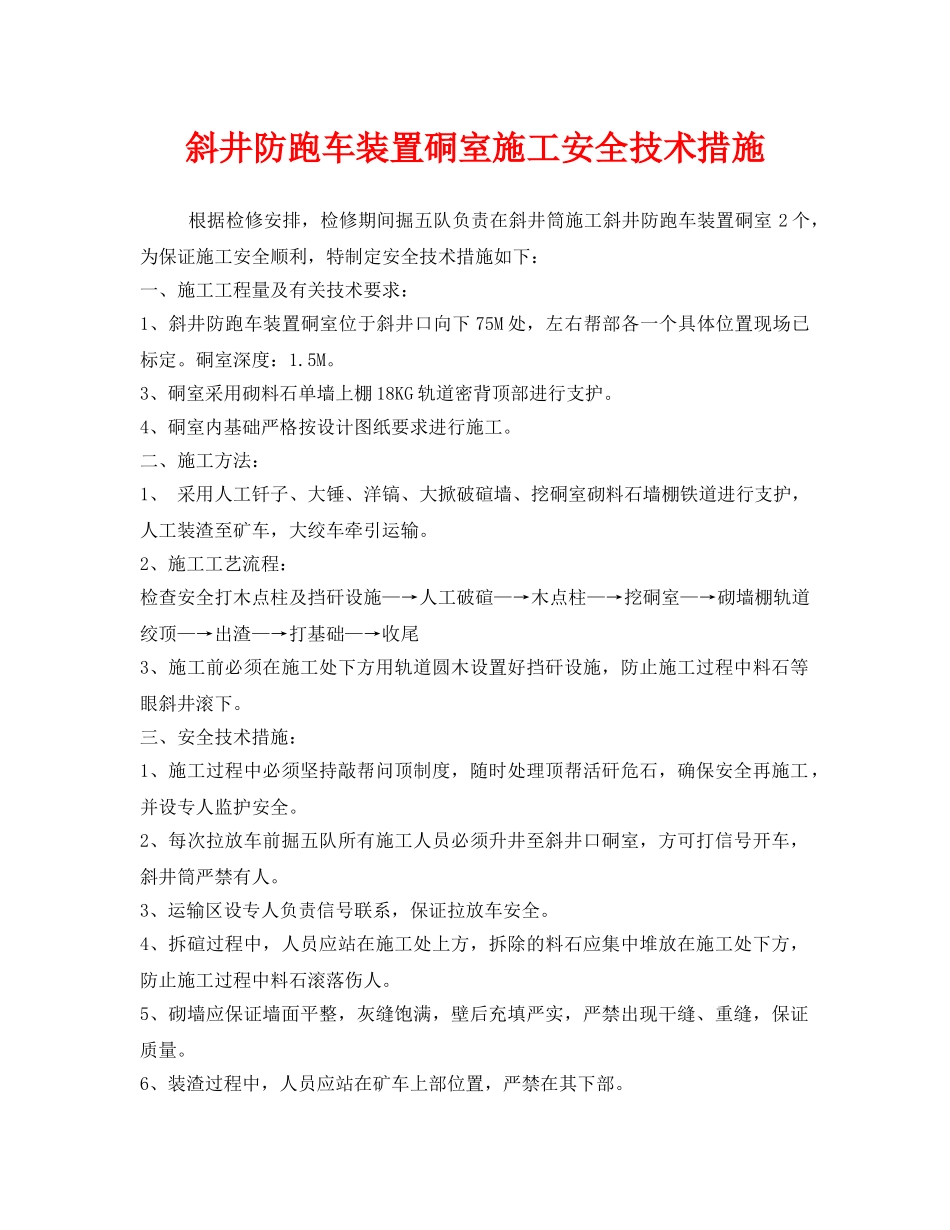 斜井防跑车装置硐室施工安全技术措施

根据检修安排，检修期间掘五队负责在斜井筒施工斜井防跑车装置硐室 2 个，为保证施工安全顺利，特制定安全技术措施如下：

一、施工工程量及有关技术要求：

1、斜井防跑车装置硐室位于斜井口向下 75M 处，左右帮部各一个具体位置现场已标定。硐室深度：1.5M。

3、硐室采用砌料石单墙上棚 18KG 轨道密背顶部进行支护。

4、硐室内基础严格按设计图纸要求进行施工。

二、施工方法：

1、 采用人工钎子、大锤、洋镐、大掀破碹墙、挖硐室砌料石墙棚铁道进行支护，人工装渣至矿车，大绞车牵引运输。

2、施工工艺流程：

检查安全打木点柱及挡矸设施—→人工破碹—→木点柱—→挖硐室—→砌墙棚轨道绞顶—→出渣—→打基础—→收尾

3、施工前必须在施工处下方用轨道圆木设置好挡矸设施，防止施工过程中料石等眼斜井滚下。

三、安全技术措施：

1、施工过程中必须坚持敲帮问顶制度，随时处理顶帮活矸危石，确保安全再施工，并设专人监护安全。

2、每次拉放车前掘五队所有施工人员必须升井至斜井口硐室，方可打信号开车，斜井筒严禁有人。

3、运输区设专人负责信号联系，保证拉放车安全。

4、拆碹过程中，人员应站在施工处上方，拆除的料石应集中堆放在施工处下方，防止施工过程中料石滚落伤人。

5、砌墙应保证墙面平整，灰缝饱满，壁后充填严实，严禁出现干缝、重缝，保证质量。

6、装渣过程中，人员应站在矿车上部位置，严禁在其下部。